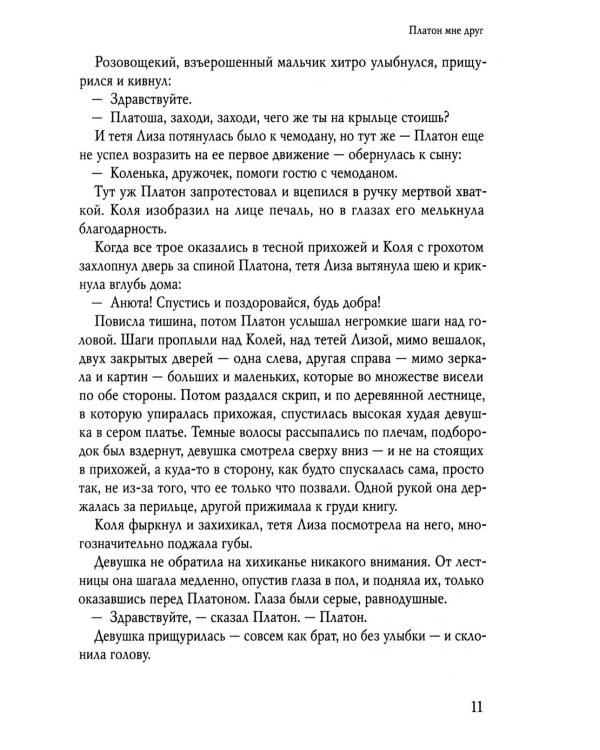 Платон мне друг

Розовощекий, взъерошенный мальчик хитро улыбнулся, прищурился и кивнул:

— Здравствуйте.

— Платоша, заходи, заходи, чего же ты на крыльце стоишь?

И тетя Лиза потянулась было к чемодану, но тут же — Платон еще не успел возразить на ее первое движение — обернулась к сыну:

— Коленька, дружочек, помоги гостю с чемоданом.

Тут уж Платон запротестовал и вцепился в ручку мертвой хваткой. Коля изобразил на лице печаль, но в глазах его мелькнула благодарность.

Когда все трое оказались в тесной прихожей и Коля с грохотом захлопнул дверь за спиной Платона, тетя Лиза вытянула шею и крикнула вглубь дома:

— Анюта! Спустись и поздоровайся, будь добра!

Повисла тишина, потом Платон услышал негромкие шаги над головой. Шаги проплыли над Колей, над тетей Лизой, мимо вешалок, двух закрытых дверей — одна слева, другая справа — мимо зеркала и картин — больших и маленьких, которые во множестве висели по обе стороны. Потом раздался скрип, и по деревянной лестнице, в которую упиралась прихожая, спустилась высокая худая девушка в сером платье. Темные волосы рассыпались по плечам, подбородок был вздернут, девушка смотрела сверху вниз — и не на стоящих в прихожей, а куда-то в сторону, как будто спускалась сама, просто так, не из-за того, что ее только что позвали. Одной рукой она держалась за перильце, другой прижимала к груди книгу.

Коля фыркнул и захихикал, тетя Лиза посмотрела на него, многозначительно поджала губы.

Девушка не обратила на хихиканье никакого внимания. От лестницы она шагала медленно, опустив глаза в пол, и подняла их, только оказавшись перед Платоном. Глаза были серые, равнодушные.

— Здравствуйте, — сказал Платон. — Платон.

Девушка прищурилась — совсем как брат, но без улыбки — и склонила голову.

11